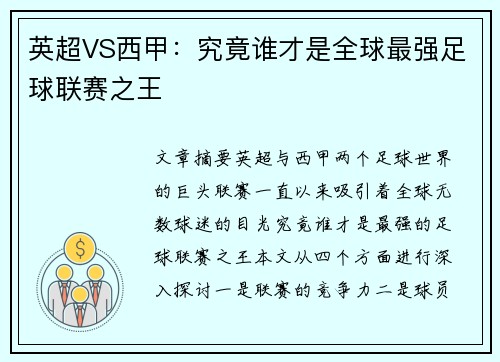 英超VS西甲：究竟谁才是全球最强足球联赛之王

文章摘要英超与西甲两个足球世界的巨头联赛一直以来吸引着全球无数球迷的目光究竟谁才是最强的足球联赛之王本文从四个方面进行深入探讨一是联赛的竞争力二是球员

$